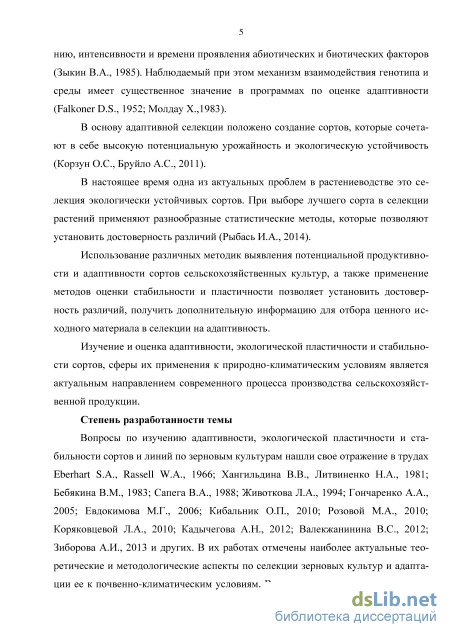 5

нию, интенсивности и времени проявления абиотических и биотических факторов (Зыкин В.А., 1985). Наблюдаемый при этом механизм взаимодействия генотипа и среды имеет существенное значение в программах по оценке адаптивности (Falkoner D.S., 1952; Молдау Х.,1983).

В основу адаптивной селекции положено создание сортов, которые сочетают в себе высокую потенциальную урожайность и экологическую устойчивость (Корзун О.С., Бруйло А.С., 2011).

В настоящее время одна из актуальных проблем в растениеводстве это селекция экологически устойчивых сортов. При выборе лучшего сорта в селекции растений применяют разнообразные статистические методы, которые позволяют установить достоверность различий (Рыбась И.А., 2014).

Использование различных методик выявления потенциальной продуктивности и адаптивности сортов сельскохозяйственных культур, а также применение методов оценки стабильности и пластичности позволяет установить достоверность различий, получить дополнительную информацию для отбора ценного исходного материала в селекции на адаптивность.

Изучение и оценка адаптивности, экологической пластичности и стабильности сортов, сферы их применения к природно-климатическим условиям является актуальным направлением современного процесса производства сельскохозяйственной продукции.

Степень разработанности темы

Вопросы по изучению адаптивности, экологической пластичности и стабильности сортов и линий по зерновым культурам нашли свое отражение в трудах Eberhart S.A., Rassell W.A., 1966; Хангильдина В.В., Литвиненко Н.А., 1981; Бебякина В.М., 1983; Сапега В.А., 1988; Животкова Л.А., 1994; Гончаренко А.А., 2005; Евдокимова М.Г., 2006; Кибальник О.П., 2010; Розовой М.А., 2010; Коряковцевой Л.А., 2010; Кадычегова А.Н., 2012; Валекжанинина В.С., 2012; Зиборова А.И., 2013 и других. В их работах отмечены наиболее актуальные теоретические и методологические аспекты по селекции зерновых культур и адаптации ее к почвенно-климатическим условиям.

dsLib.net
библиотека диссертаций